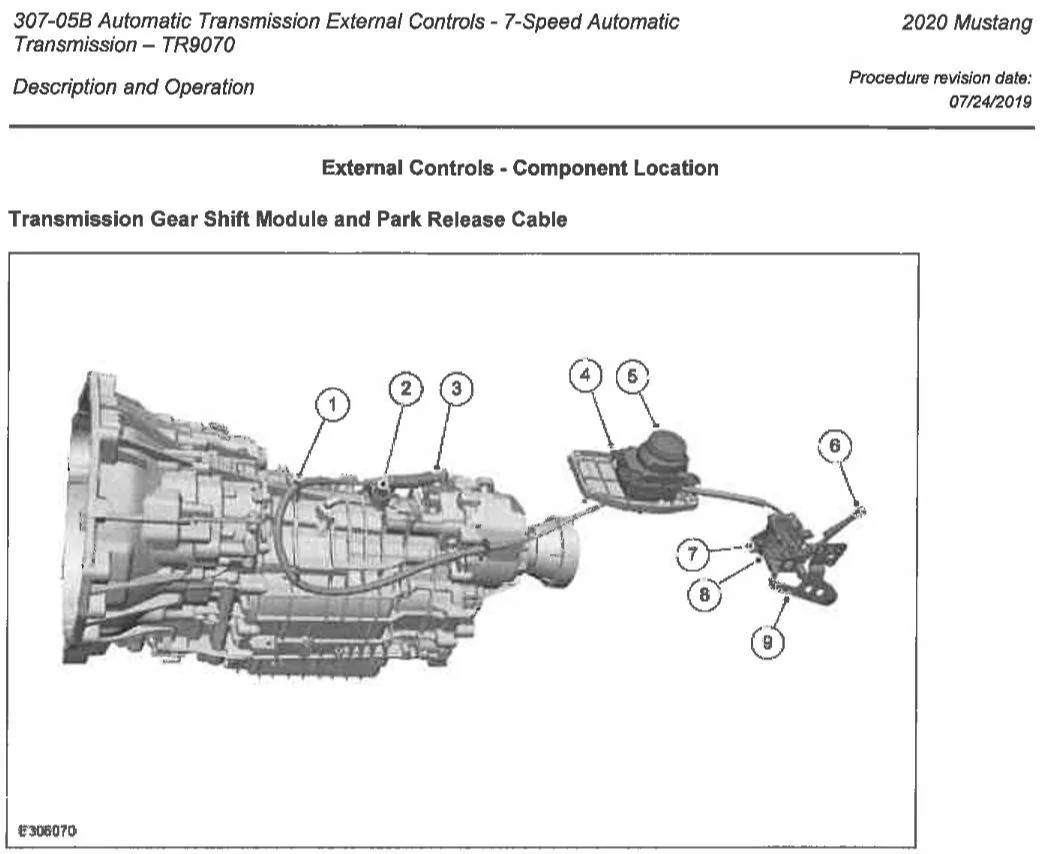 307-05B Automatic Transmission External Controls - 7-Speed Automatic Transmission – TR9070

2020 Mustang

Description and Operation

Procedure revision date: 07/24/2019

External Controls - Component Location

Transmission Gear Shift Module and Park Release Cable

1

2

3

4

5

6

7

8

9

E306070